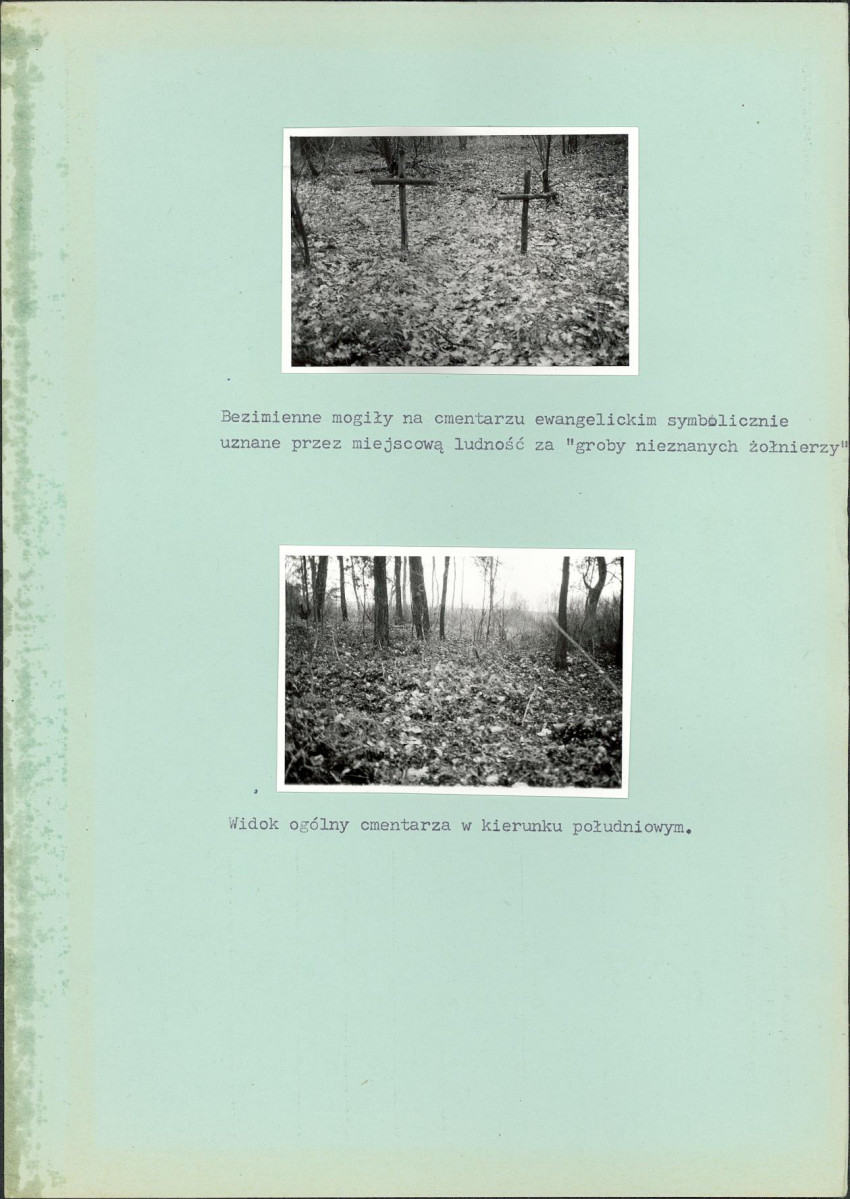 Bezimienne mogiły na cmentarzu ewangelickim symbolicznie uznane przez miejscową ludność za "groby nieznanych żołnierzy"

Widok ogólny cmentarza w kierunku południowym.